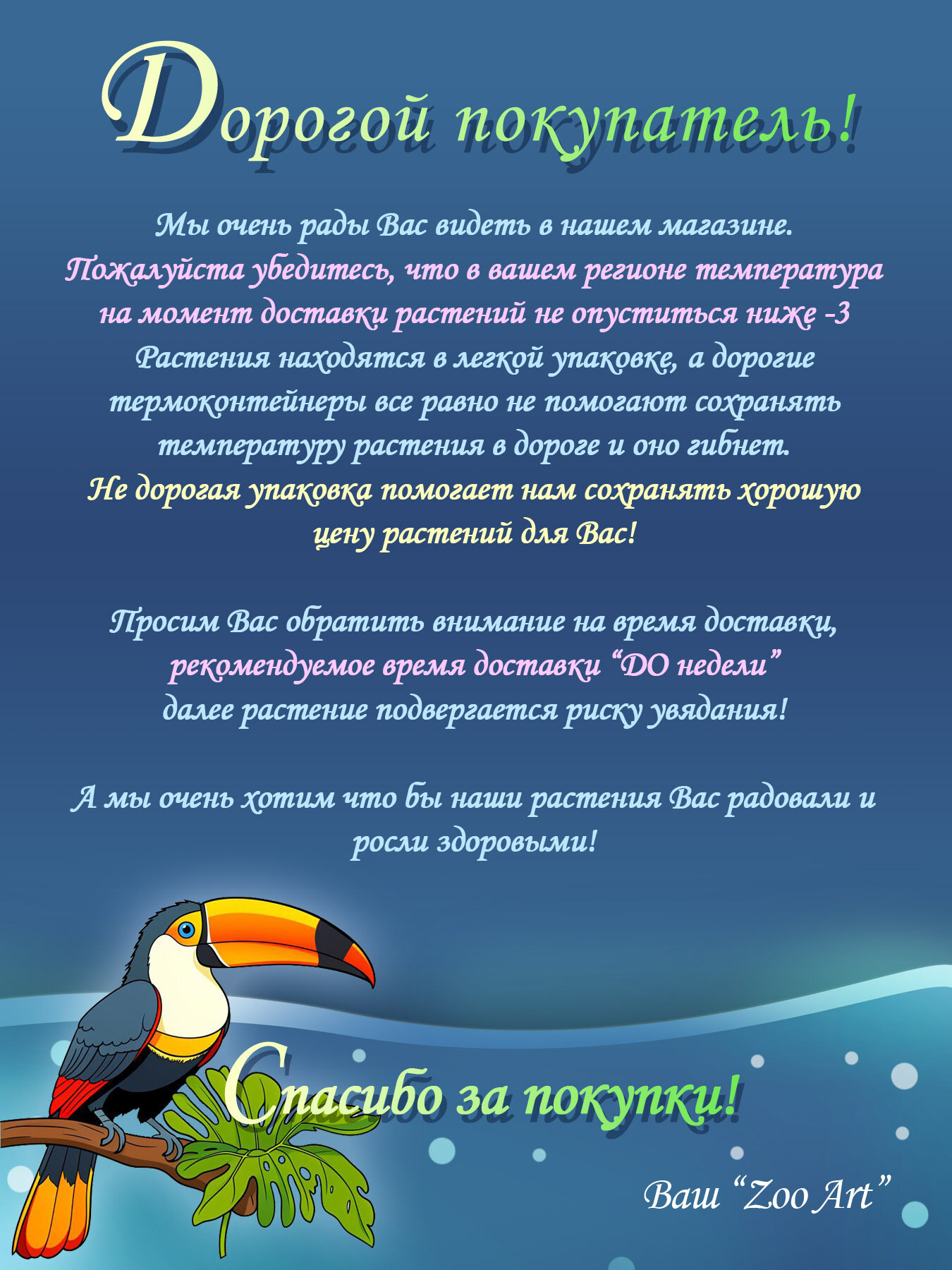 Дорогой покупатель!

Мы очень рады Вас видеть в нашем магазине.
Пожалуйста убедитесь, что в вашем регионе температура на момент доставки растений не опуститься ниже -3
Растения находятся в легкой упаковке, а дорогие термоконтейнеры все равно не помогают сохранять температуру растения в дороге и оно гибнет.
Не дорогая упаковка помогает нам сохранять хорошую цену растений для Вас!

Просим Вас обратить внимание на время доставки, рекомендуемое время доставки “ДО недели” далее растение подвергается риску увядания!

А мы очень хотим что бы наши растения Вас радовали и росли здоровыми!

Спасибо за покупки!

Ваш “Zoo Art”